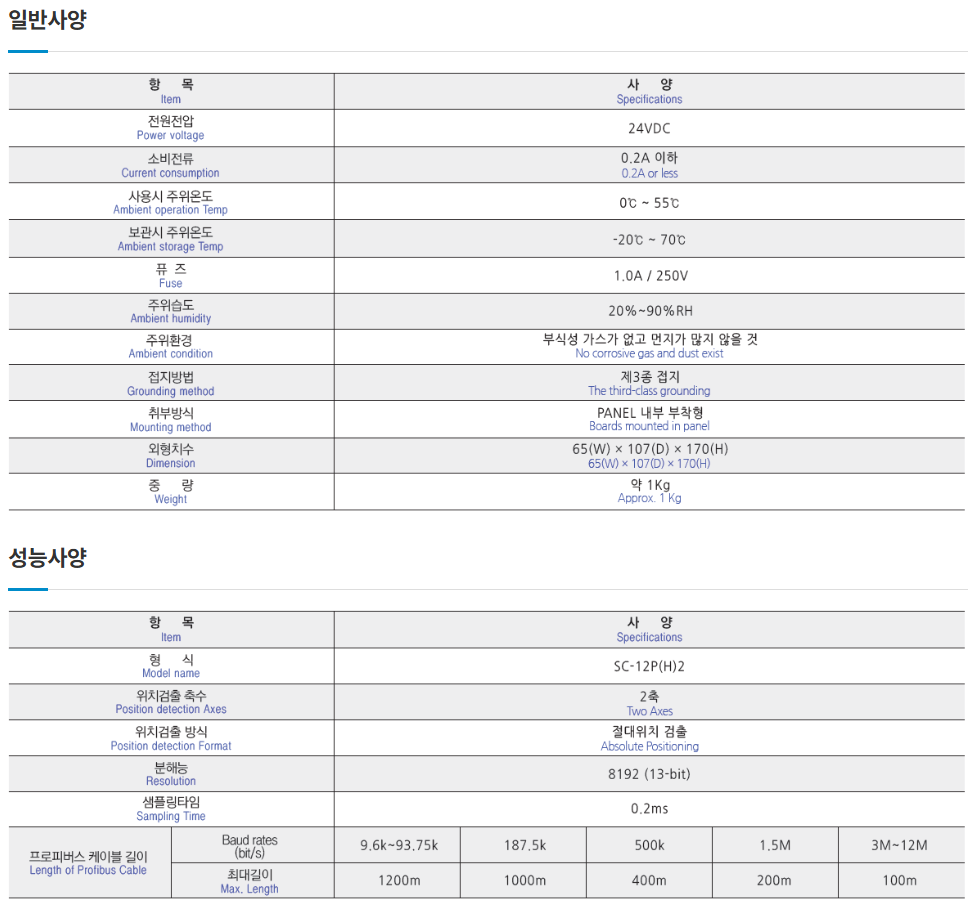 일반사양

| 항 목 Item | 사 양 Specifications |
|---|---|
| 전원전압 Power voltage | 24VDC |
| 소비전류 Current consumption | 0.2A 이하 0.2A or less |
| 사용시 주위온도 Ambient operation Temp | 0℃ ~ 55℃ |
| 보관시 주위온도 Ambient storage Temp | -20℃ ~ 70℃ |
| 퓨 즈 Fuse | 1.0A / 250V |
| 주위습도 Ambient humidity | 20%~90%RH |
| 주위환경 Ambient condition | 부식성 가스가 없고 먼지가 많지 않을 것 No corrosive gas and dust exist |
| 접지방법 Grounding method | 제3종 접지 The third-class grounding |
| 취부방식 Mounting method | PANEL 내부 부착형 Boards mounted in panel |
| 외형치수 Dimension | 65(W) × 107(D) × 170(H) 65(W) × 107(D) × 170(H) |
| 중 량 Weight | 약 1Kg Approx. 1 Kg |

성능사양

| 항 목 Item | | 사 양 Specifications | | | | |
|---|---|---|---|---|---|---|
| 형 식 Model name | | SC-12P(H)2 | | | | |
| 위치검출 축수 Position detection Axes | | 2축 Two Axes | | | | |
| 위치검출 방식 Position detection Format | | 절대위치 검출 Absolute Positioning | | | | |
| 분해능 Resolution | | 8192 (13-bit) | | | | |
| 샘플링타임 Sampling Time | | 0.2ms | | | | |
| 프로피버스 케이블 길이 Length of Profibus Cable | Baud rates (bit/s) | 9.6k~93.75k | 187.5k | 500k | 1.5M | 3M~12M |
| | 최대길이 Max. Length | 1200m | 1000m | 400m | 200m | 100m |